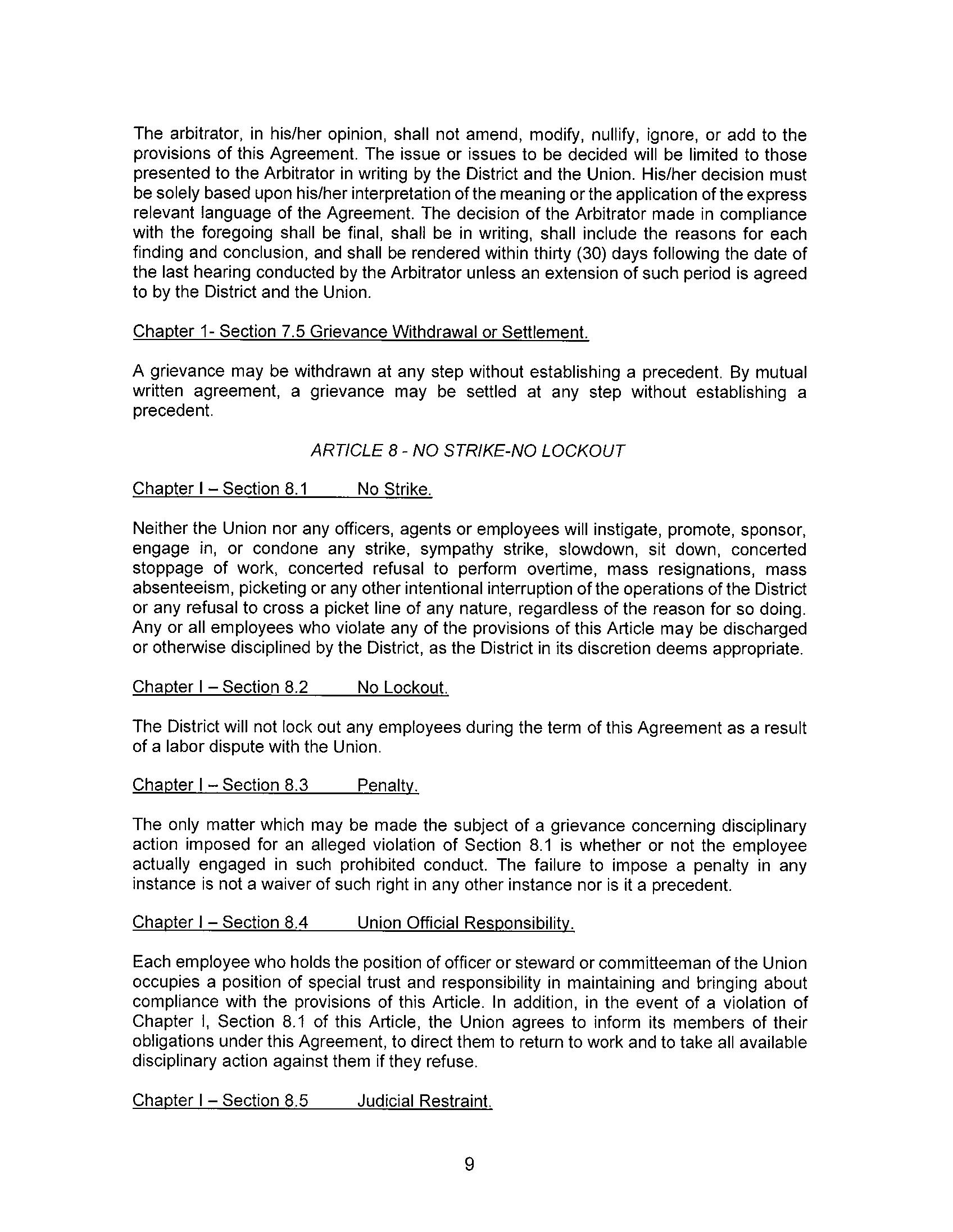 The arbitrator, in his/her opinion, shall not amend, modify, nullify, ignore, or add to the provisions of this Agreement. The issue or issues to be decided will be limited to those presented to the Arbitrator in writing by the District and the Union. His/her decision must be solely based upon his/her interpretation of the meaning or the application of the express relevant language of the Agreement. The decision of the Arbitrator made in compliance with the foregoing shall be final, shall be in writing, shall include the reasons for each finding and conclusion, and shall be rendered within thirty (30) days following the date of the last hearing conducted by the Arbitrator unless an extension of such period is agreed to by the District and the Union.

Chapter 1- Section 7.5 Grievance Withdrawal or Settlement.

A grievance may be withdrawn at any step without establishing a precedent. By mutual written agreement, a grievance may be settled at any step without establishing a precedent.

ARTICLE 8 - NO STRIKE-NO LOCKOUT

Chapter I – Section 8.1 No Strike.

Neither the Union nor any officers, agents or employees will instigate, promote, sponsor, engage in, or condone any strike, sympathy strike, slowdown, sit down, concerted stoppage of work, concerted refusal to perform overtime, mass resignations, mass absenteeism, picketing or any other intentional interruption of the operations of the District or any refusal to cross a picket line of any nature, regardless of the reason for so doing. Any or all employees who violate any of the provisions of this Article may be discharged or otherwise disciplined by the District, as the District in its discretion deems appropriate.

Chapter I – Section 8.2 No Lockout.

The District will not lock out any employees during the term of this Agreement as a result of a labor dispute with the Union.

Chapter I – Section 8.3 Penalty.

The only matter which may be made the subject of a grievance concerning disciplinary action imposed for an alleged violation of Section 8.1 is whether or not the employee actually engaged in such prohibited conduct. The failure to impose a penalty in any instance is not a waiver of such right in any other instance nor is it a precedent.

Chapter I – Section 8.4 Union Official Responsibility.

Each employee who holds the position of officer or steward or committeeman of the Union occupies a position of special trust and responsibility in maintaining and bringing about compliance with the provisions of this Article. In addition, in the event of a violation of Chapter I, Section 8.1 of this Article, the Union agrees to inform its members of their obligations under this Agreement, to direct them to return to work and to take all available disciplinary action against them if they refuse.

Chapter I – Section 8.5 Judicial Restraint.

9